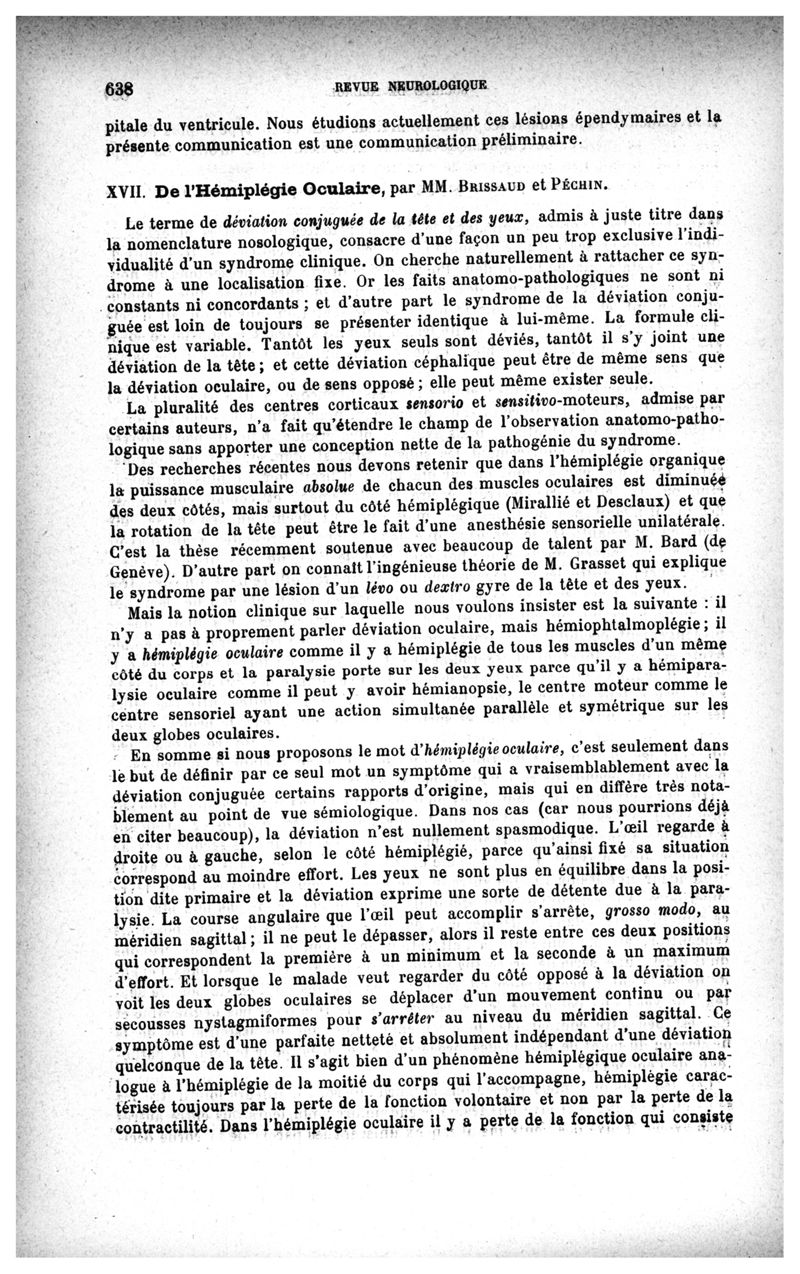 638 REVUE NEUROLOGIQUE

pitale du ventricule. Nous étudions actuellement ces lésions épendymaires et la présente communication est une communication préliminaire.

XVII. De l'Hémiplégie Oculaire, par MM. Brissaud et Péchin.

Le terme de déviation conjuguée de la tête et des yeux, admis à juste titre dans la nomenclature nosologique, consacre d'une façon un peu trop exclusive l'individualité d'un syndrome clinique. On cherche naturellement à rattacher ce syndrome à une localisation fixe. Or les faits anatomo-pathologiques ne sont ni constants ni concordants ; et d'autre part le syndrome de la déviation conjuguée est loin de toujours se présenter identique à lui-même. La formule clinique est variable. Tantôt les yeux seuls sont déviés, tantôt il s'y joint une déviation de la tête ; et cette déviation céphalique peut être de même sens que la déviation oculaire, ou de sens opposé ; elle peut même exister seule.

La pluralité des centres corticaux sensorio et sensitivo-moteurs, admise par certains auteurs, n'a fait qu'étendre le champ de l'observation anatomo-pathologique sans apporter une conception nette de la pathogénie du syndrome.

Des recherches récentes nous devons retenir que dans l'hémiplégie organique la puissance musculaire absolue de chacun des muscles oculaires est diminuée des deux côtés, mais surtout du côté hémiplégique (Mirallié et Desclaux) et que la rotation de la tête peut être le fait d'une anesthésie sensorielle unilatérale. C'est la thèse récemment soutenue avec beaucoup de talent par M. Bard (de Genève). D'autre part on connaît l'ingénieuse théorie de M. Grasset qui explique le syndrome par une lésion d'un lévo ou dextro gyre de la tête et des yeux.

Mais la notion clinique sur laquelle nous voulons insister est la suivante : il n'y a pas à proprement parler déviation oculaire, mais hémiophtalmoplégie ; il y a hémiplégie oculaire comme il y a hémiplégie de tous les muscles d'un même côté du corps et la paralysie porte sur les deux yeux parce qu'il y a hémiparalysie oculaire comme il peut y avoir hémianopsie, le centre moteur comme le centre sensoriel ayant une action simultanée parallèle et symétrique sur les deux globes oculaires.

En somme si nous proposons le mot d'hémiplégie oculaire, c'est seulement dans le but de définir par ce seul mot un symptôme qui a vraisemblablement avec la déviation conjuguée certains rapports d'origine, mais qui en diffère très notablement au point de vue sémiologique. Dans nos cas (car nous pourrions déjà en citer beaucoup), la déviation n'est nullement spasmodique. L'œil regarde à droite ou à gauche, selon le côté hémiplégié, parce qu'ainsi fixé sa situation correspond au moindre effort. Les yeux ne sont plus en équilibre dans la position dite primaire et la déviation exprime une sorte de détente due à la paralysie. La course angulaire que l'œil peut accomplir s'arrête, grosso modo, au méridien sagittal ; il ne peut le dépasser, alors il reste entre ces deux positions qui correspondent la première à un minimum et la seconde à un maximum d'effort. Et lorsque le malade veut regarder du côté opposé à la déviation on voit les deux globes oculaires se déplacer d'un mouvement continu ou par secousses nystagmiformes pour s'arrêter au niveau du méridien sagittal. Ce symptôme est d'une parfaite netteté et absolument indépendant d'une déviation quelconque de la tête. Il s'agit bien d'un phénomène hémiplégique oculaire analogue à l'hémiplégie de la moitié du corps qui l'accompagne, hémiplégie caractérisée toujours par la perte de la fonction volontaire et non par la perte de la contractilité. Dans l'hémiplégie oculaire il y a perte de la fonction qui consiste